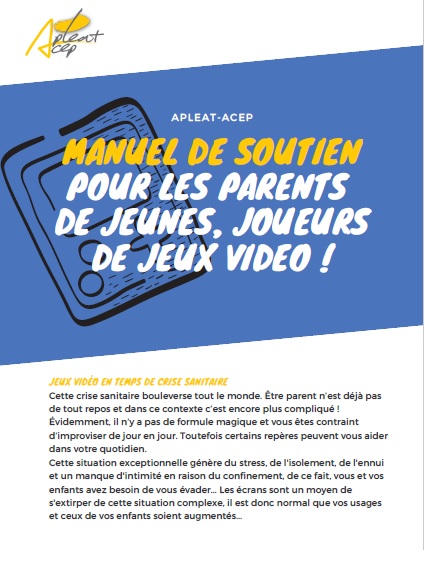 Apleat
Acep

APLEAT-ACEP

MANUEL DE SOUTIEN
POUR LES PARENTS
DE JEUNES, JOUEURS
DE JEUX VIDEO !

JEUX VIDÉO EN TEMPS DE CRISE SANITAIRE

Cette crise sanitaire bouleverse tout le monde. Être parent n'est déjà pas de tout repos et dans ce contexte c'est encore plus compliqué ! Évidemment, il n'y a pas de formule magique et vous êtes contraint d'improviser de jour en jour. Toutefois certains repères peuvent vous aider dans votre quotidien.

Cette situation exceptionnelle génère du stress, de l'isolement, de l'ennui et un manque d'intimité en raison du confinement, de ce fait, vous et vos enfants avez besoin de vous évader... Les écrans sont un moyen de s'extirper de cette situation complexe, il est donc normal que vos usages et ceux de vos enfants soient augmentés...